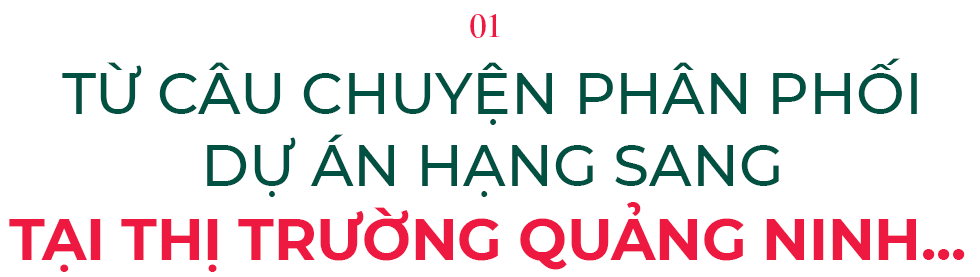 01

TỪ CÂU CHUYỆN PHÂN PHỐI DỰ ÁN HẠNG SANG

TẠI THỊ TRƯỜNG QUẢNG NINH...